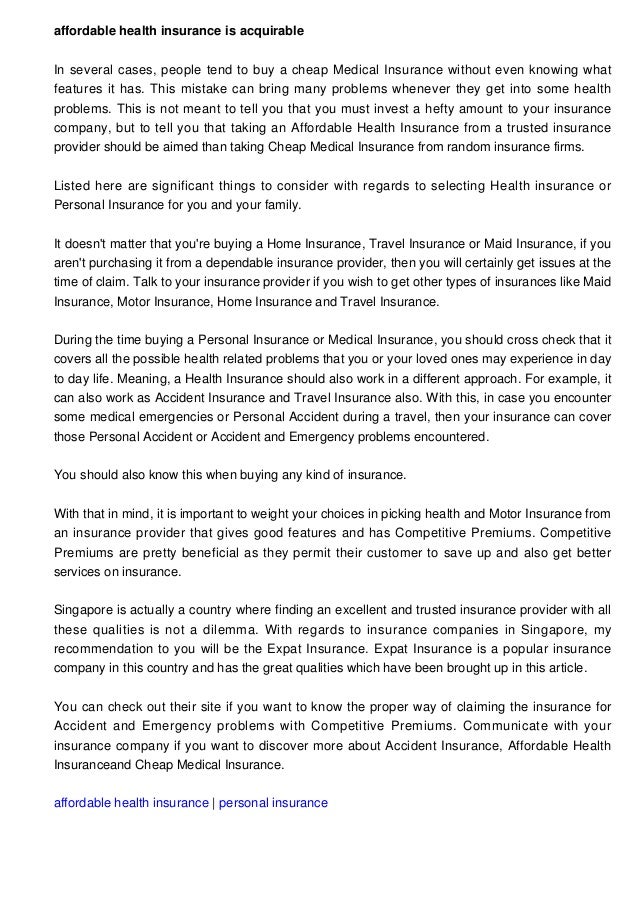 affordable health insurance is acquirable

In several cases, people tend to buy a cheap Medical Insurance without even knowing what features it has. This mistake can bring many problems whenever they get into some health problems. This is not meant to tell you that you must invest a hefty amount to your insurance company, but to tell you that taking an Affordable Health Insurance from a trusted insurance provider should be aimed than taking Cheap Medical Insurance from random insurance firms.

Listed here are significant things to consider with regards to selecting Health insurance or Personal Insurance for you and your family.

It doesn't matter that you're buying a Home Insurance, Travel Insurance or Maid Insurance, if you aren't purchasing it from a dependable insurance provider, then you will certainly get issues at the time of claim. Talk to your insurance provider if you wish to get other types of insurances like Maid Insurance, Motor Insurance, Home Insurance and Travel Insurance.

During the time buying a Personal Insurance or Medical Insurance, you should cross check that it covers all the possible health related problems that you or your loved ones may experience in day to day life. Meaning, a Health Insurance should also work in a different approach. For example, it can also work as Accident Insurance and Travel Insurance also. With this, in case you encounter some medical emergencies or Personal Accident during a travel, then your insurance can cover those Personal Accident or Accident and Emergency problems encountered.

You should also know this when buying any kind of insurance.

With that in mind, it is important to weight your choices in picking health and Motor Insurance from an insurance provider that gives good features and has Competitive Premiums. Competitive Premiums are pretty beneficial as they permit their customer to save up and also get better services on insurance.

Singapore is actually a country where finding an excellent and trusted insurance provider with all these qualities is not a dilemma. With regards to insurance companies in Singapore, my recommendation to you will be the Expat Insurance. Expat Insurance is a popular insurance company in this country and has the great qualities which have been brought up in this article.

You can check out their site if you want to know the proper way of claiming the insurance for Accident and Emergency problems with Competitive Premiums. Communicate with your insurance company if you want to discover more about Accident Insurance, Affordable Health Insuranceand Cheap Medical Insurance.

affordable health insurance | personal insurance